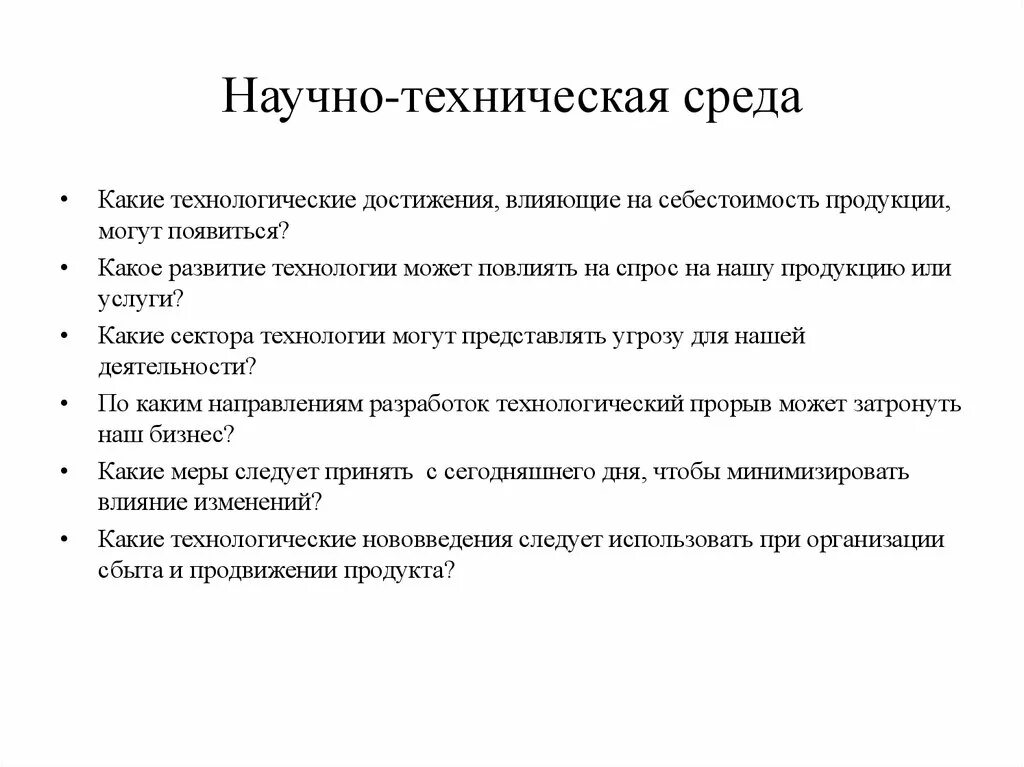 Научно-техническая среда

• Какие технологические достижения, влияющие на себестоимость продукции, могут появиться?
• Какое развитие технологии может повлиять на спрос на нашу продукцию или услуги?
• Какие сектора технологии могут представлять угрозу для нашей деятельности?
• По каким направлениям разработок технологический прорыв может затронуть наш бизнес?
• Какие меры следует принять с сегодняшнего дня, чтобы минимизировать влияние изменений?
• Какие технологические нововведения следует использовать при организации сбыта и продвижении продукта?